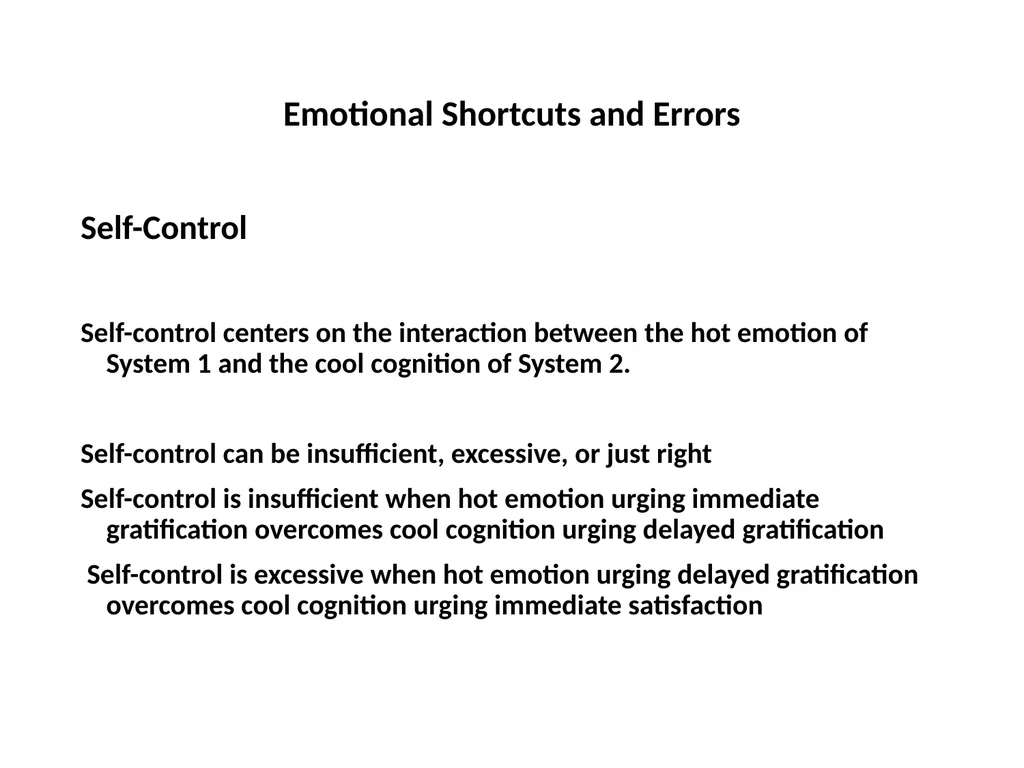 Emotional Shortcuts and Errors

Self-Control

Self-control centers on the interaction between the hot emotion of System 1 and the cool cognition of System 2.

Self-control can be insufficient, excessive, or just right

Self-control is insufficient when hot emotion urging immediate gratification overcomes cool cognition urging delayed gratification

Self-control is excessive when hot emotion urging delayed gratification overcomes cool cognition urging immediate satisfaction